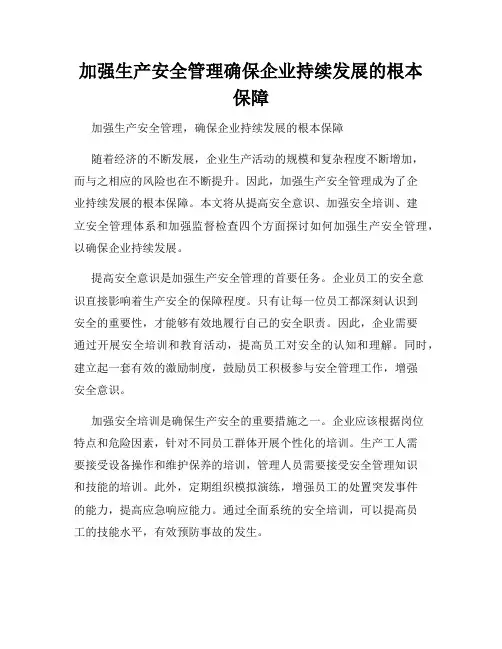 加强生产安全管理确保企业持续发展的根本保障

加强生产安全管理，确保企业持续发展的根本保障

随着经济的不断发展，企业生产活动的规模和复杂程度不断增加，而与之相应的风险也在不断提升。因此，加强生产安全管理成为了企业持续发展的根本保障。本文将从提高安全意识、加强安全培训、建立安全管理体系和加强监督检查四个方面探讨如何加强生产安全管理，以确保企业持续发展。

提高安全意识是加强生产安全管理的首要任务。企业员工的安全意识直接影响着生产安全的保障程度。只有让每一位员工都深刻认识到安全的重要性，才能够有效地履行自己的安全职责。因此，企业需要通过开展安全培训和教育活动，提高员工对安全的认知和理解。同时，建立起一套有效的激励制度，鼓励员工积极参与安全管理工作，增强安全意识。

加强安全培训是确保生产安全的重要措施之一。企业应该根据岗位特点和危险因素，针对不同员工群体开展个性化的培训。生产工人需要接受设备操作和维护保养的培训，管理人员需要接受安全管理知识和技能的培训。此外，定期组织模拟演练，增强员工的处置突发事件的能力，提高应急响应能力。通过全面系统的安全培训，可以提高员工的技能水平，有效预防事故的发生。